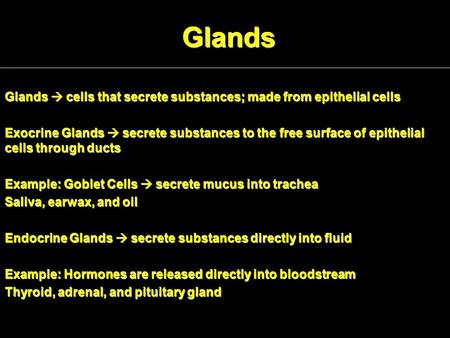 Glands

Glands → cells that secrete substances; made from epithelial cells

Exocrine Glands → secrete substances to the free surface of epithelial cells through ducts

Example: Goblet Cells → secrete mucus into trachea
Saliva, earwax, and oil

Endocrine Glands → secrete substances directly into fluid

Example: Hormones are released directly into bloodstream
Thyroid, adrenal, and pituitary gland